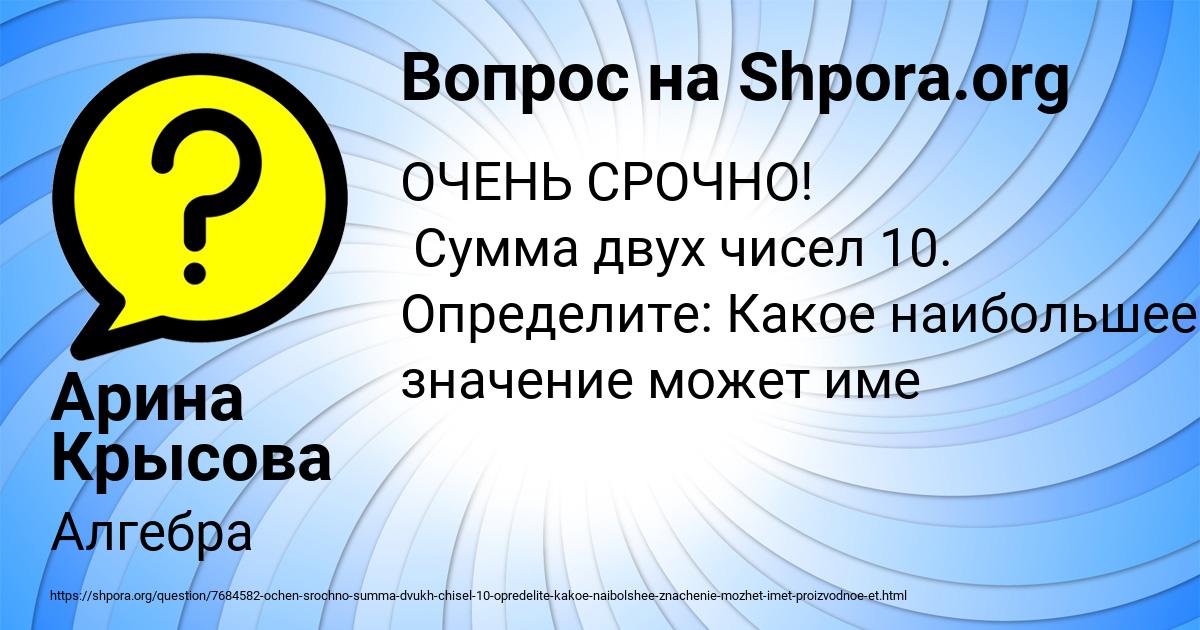 Вопрос на Shpora.org

ОЧЕНЬ СРОЧНО!
Сумма двух чисел 10. Определите: Какое наибольшее значение может име

Арина Крысова

Алгебра

https://shpora.org/question/7684582-ochen-srochno-summa-dvukh-chisel-10-opredelite-kakoe-naibolshee-znachenie-mozhet-imet-proizvodnoe-et.html